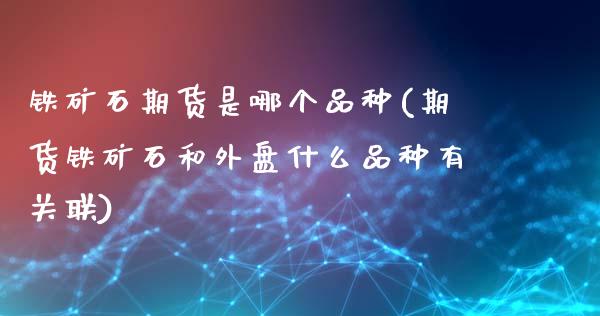 铁矿石期货是哪个品种(期货铁矿石和外盘什么品种有关联)